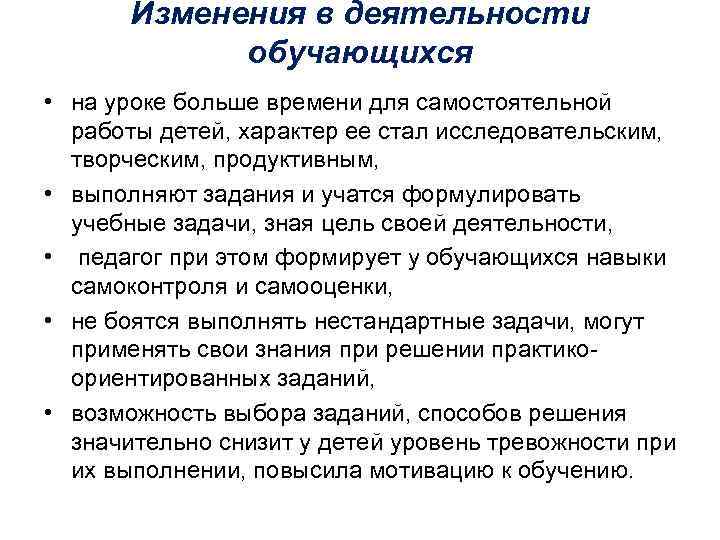 Изменения в деятельности обучающихся

• на уроке больше времени для самостоятельной работы детей, характер ее стал исследовательским, творческим, продуктивным,

• выполняют задания и учатся формулировать учебные задачи, зная цель своей деятельности,

• педагог при этом формирует у обучающихся навыки самоконтроля и самооценки,

• не боятся выполнять нестандартные задачи, могут применять свои знания при решении практико-ориентированных заданий,

• возможность выбора заданий, способов решения значительно снизит у детей уровень тревожности при их выполнении, повысила мотивацию к обучению.